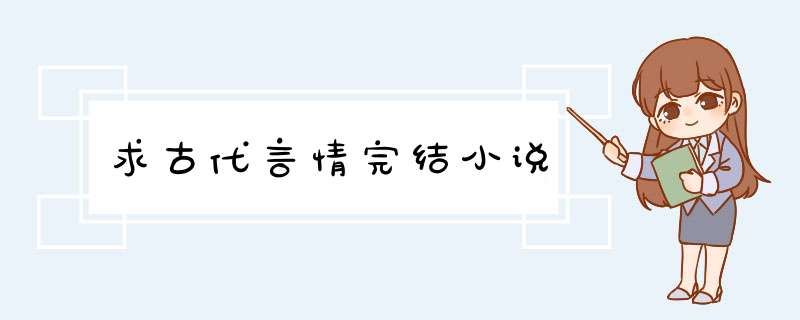 求古代言情完结小说